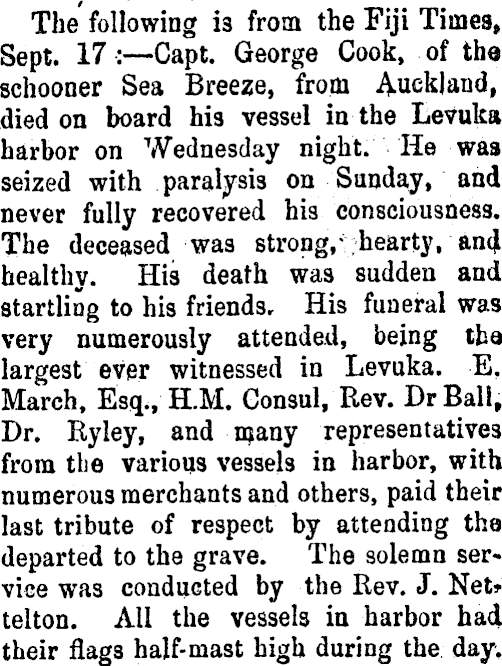 The following is from the Fiji Times, Sept. 17 :—Capt. George Cook, of the schooner Sea Breeze, from Auckland, died on board his vessel in the Levuka harbor on Wednesday night. He was seized with paralysis on Sunday, and never fully recovered his consciousness. The deceased was strong, hearty, and healthy. His death was sudden and startling to his friends. His funeral was very numerously attended, being the largest ever witnessed in Levuka. E. March, Esq., H.M. Consul, Rev. Dr Ball, Dr. Ryley, and many representatives from the various vessels in harbor, with numerous merchants and others, paid their last tribute of respect by attending the departed to the grave. The solemn service was conducted by the Rev. J. Nettelton. All the vessels in harbor had their flags half-mast high during the day.